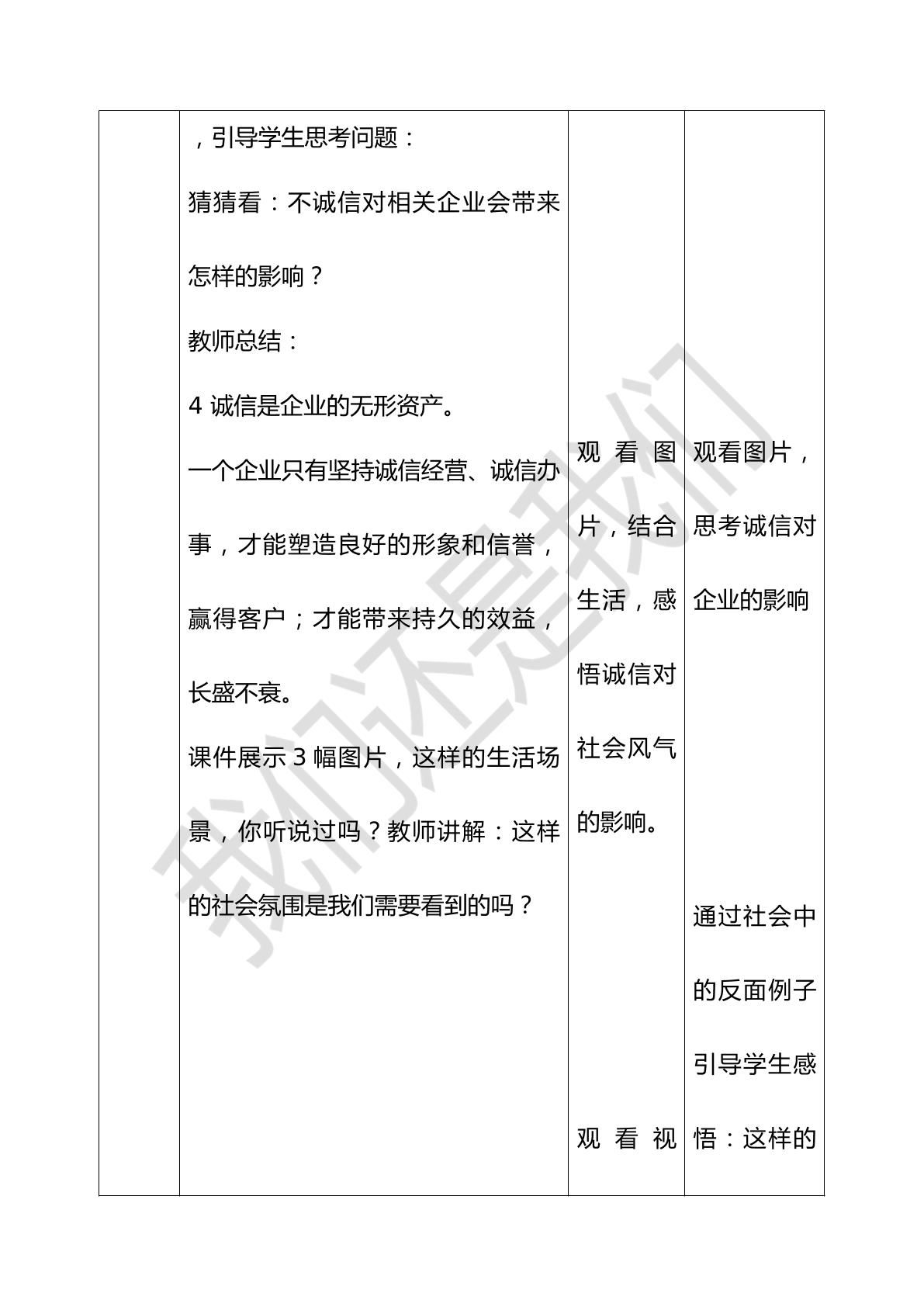 | | ，引导学生思考问题：<br>猜猜看：不诚信对相关企业会带来怎样的影响？<br>教师总结：<br>4诚信是企业的无形资产。<br>一个企业只有坚持诚信经营、诚信办事，才能塑造良好的形象和信誉，赢得客户；才能带来持久的效益，长盛不衰。<br>课件展示3幅图片，这样的生活场景，你听说过吗？教师讲解：这样的社会氛围是我们需要看到的吗？ | 观看图片，结合生活，感悟诚信对社会风气的影响。<br>观看视 | 观看图片，思考诚信对企业的影响<br>通过社会中的反面例子引导学生感悟：这样的 |
|---|---|---|---|

我们还是我们